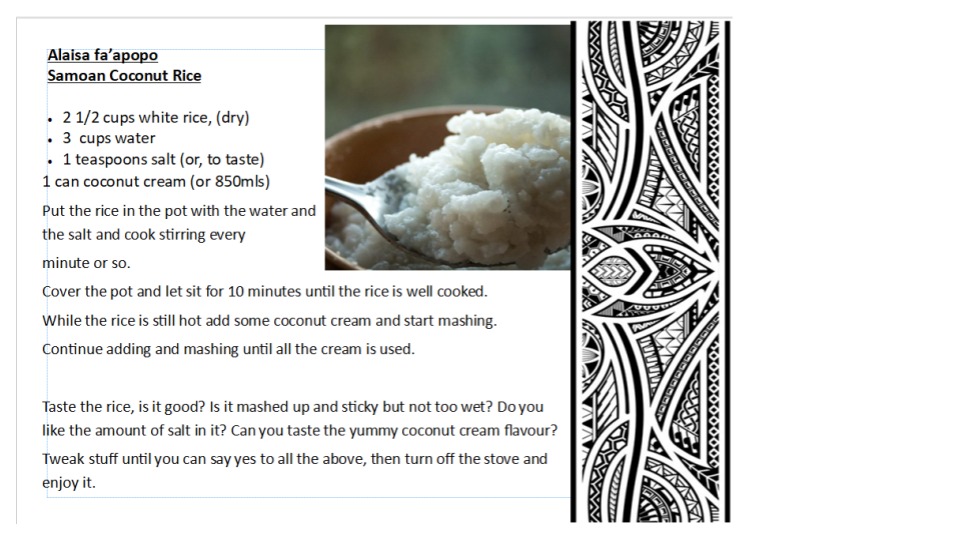 Alaisa fa'apopo
Samoan Coconut Rice

• 2 1/2 cups white rice, (dry)
• 3 cups water
• 1 teaspoons salt (or, to taste)
1 can coconut cream (or 850mls)

Put the rice in the pot with the water and the salt and cook stirring every minute or so.

Cover the pot and let sit for 10 minutes until the rice is well cooked.

While the rice is still hot add some coconut cream and start mashing.

Continue adding and mashing until all the cream is used.

Taste the rice, is it good? Is it mashed up and sticky but not too wet? Do you like the amount of salt in it? Can you taste the yummy coconut cream flavour?

Tweak stuff until you can say yes to all the above, then turn off the stove and enjoy it.